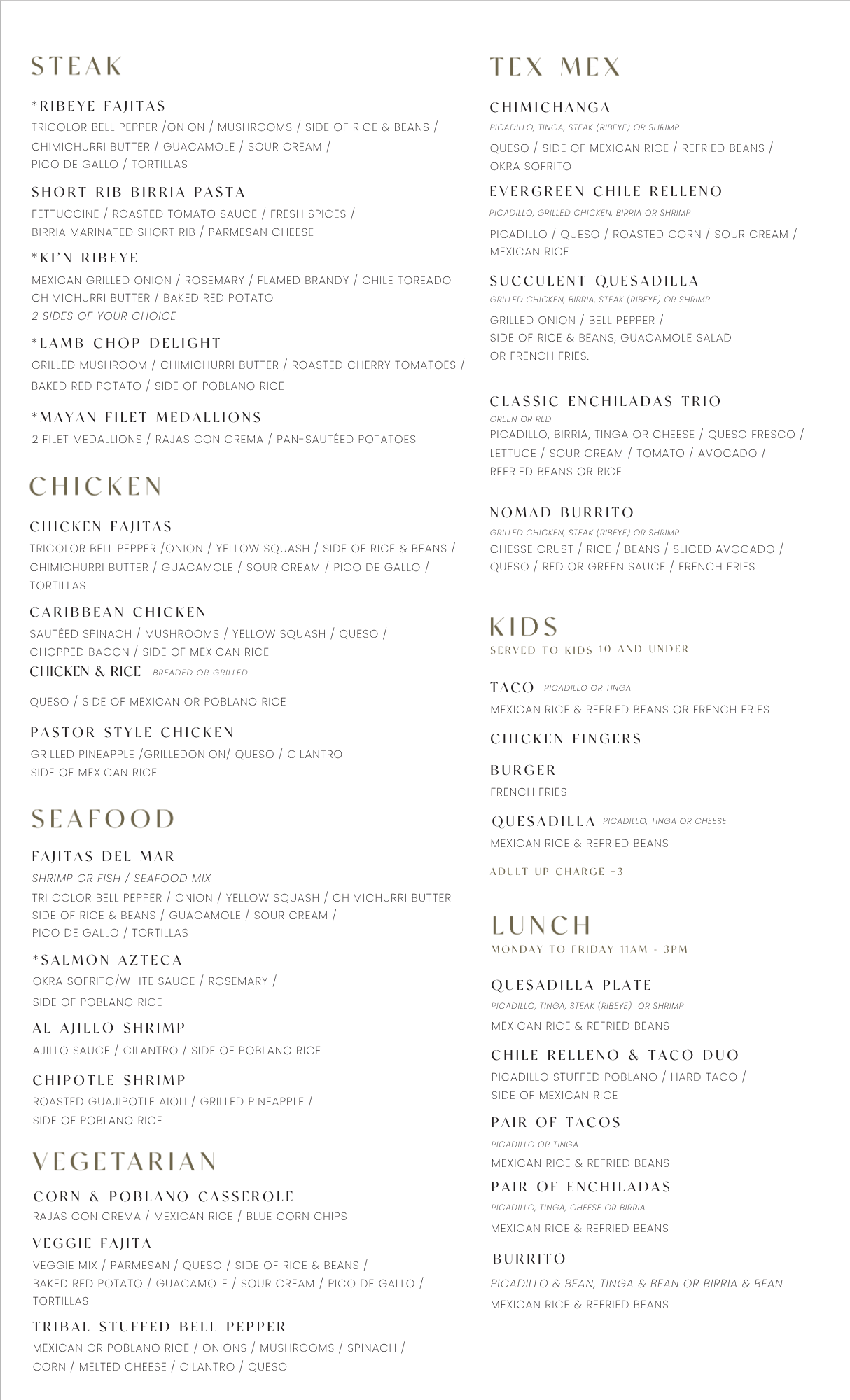 STEAK

*RIBEYE FAJITAS
TRICOLOR BELL PEPPER /ONION / MUSHROOMS / SIDE OF RICE & BEANS / CHIMICHURRI BUTTER / GUACAMOLE / SOUR CREAM / PICO DE GALLO / TORTILLAS

SHORT RIB BIRRIA PASTA
FETTUCCINE / ROASTED TOMATO SAUCE / FRESH SPICES / BIRRIA MARINATED SHORT RIB / PARMESAN CHEESE

*KI'N RIBEYE
MEXICAN GRILLED ONION / ROSEMARY / FLAMED BRANDY / CHILE TOREADO CHIMICHURRI BUTTER / BAKED RED POTATO
2 SIDES OF YOUR CHOICE

*LAMB CHOP DELIGHT
GRILLED MUSHROOM / CHIMICHURRI BUTTER / ROASTED CHERRY TOMATOES / BAKED RED POTATO / SIDE OF POBLANO RICE

*MAYAN FILET MEDALLIONS
2 FILET MEDALLIONS / RAJAS CON CREMA / PAN-SAUTÉED POTATOES

CHICKEN

CHICKEN FAJITAS
TRICOLOR BELL PEPPER /ONION / YELLOW SQUASH / SIDE OF RICE & BEANS / CHIMICHURRI BUTTER / GUACAMOLE / SOUR CREAM / PICO DE GALLO / TORTILLAS

CARIBBEAN CHICKEN
SAUTÉED SPINACH / MUSHROOMS / YELLOW SQUASH / QUESO / CHOPPED BACON / SIDE OF MEXICAN RICE

CHICKEN & RICE BREADED OR GRILLED
QUESO / SIDE OF MEXICAN OR POBLANO RICE

PASTOR STYLE CHICKEN
GRILLED PINEAPPLE /GRILLEDONION/ QUESO / CILANTRO SIDE OF MEXICAN RICE

SEAFOOD

FAJITAS DEL MAR
SHRIMP OR FISH / SEAFOOD MIX
TRI COLOR BELL PEPPER / ONION / YELLOW SQUASH / CHIMICHURRI BUTTER SIDE OF RICE & BEANS / GUACAMOLE / SOUR CREAM / PICO DE GALLO / TORTILLAS

*SALMON AZTECA
OKRA SOFRITO/WHITE SAUCE / ROSEMARY / SIDE OF POBLANO RICE

AL AJILLO SHRIMP
AJILLO SAUCE / CILANTRO / SIDE OF POBLANO RICE

CHIPOTLE SHRIMP
ROASTED GUAJIPOTLE AIOLI / GRILLED PINEAPPLE / SIDE OF POBLANO RICE

VEGETARIAN

CORN & POBLANO CASSEROLE
RAJAS CON CREMA / MEXICAN RICE / BLUE CORN CHIPS

VEGGIE FAJITA
VEGGIE MIX / PARMESAN / QUESO / SIDE OF RICE & BEANS / BAKED RED POTATO / GUACAMOLE / SOUR CREAM / PICO DE GALLO / TORTILLAS

TRIBAL STUFFED BELL PEPPER
MEXICAN OR POBLANO RICE / ONIONS / MUSHROOMS / SPINACH / CORN / MELTED CHEESE / CILANTRO / QUESO

TEX MEX

CHIMICHANGA
PICADILLO, TINGA, STEAK (RIBEYE) OR SHRIMP
QUESO / SIDE OF MEXICAN RICE / REFRIED BEANS / OKRA SOFRITO

EVERGREEN CHILE RELLENO
PICADILLO, GRILLED CHICKEN, BIRRIA OR SHRIMP
PICADILLO / QUESO / ROASTED CORN / SOUR CREAM / MEXICAN RICE

SUCCULENT QUESADILLA
GRILLED CHICKEN, BIRRIA, STEAK (RIBEYE) OR SHRIMP
GRILLED ONION / BELL PEPPER / SIDE OF RICE & BEANS, GUACAMOLE SALAD OR FRENCH FRIES.

CLASSIC ENCHILADAS TRIO
GREEN OR RED
PICADILLO, BIRRIA, TINGA OR CHEESE / QUESO FRESCO / LETTUCE / SOUR CREAM / TOMATO / AVOCADO / REFRIED BEANS OR RICE

NOMAD BURRITO
GRILLED CHICKEN, STEAK (RIBEYE) OR SHRIMP
CHESSE CRUST / RICE / BEANS / SLICED AVOCADO / QUESO / RED OR GREEN SAUCE / FRENCH FRIES

KIDS
SERVED TO KIDS 10 AND UNDER

TACO PICADILLO OR TINGA
MEXICAN RICE & REFRIED BEANS OR FRENCH FRIES

CHICKEN FINGERS

BURGER
FRENCH FRIES

QUESADILLA PICADILLO, TINGA OR CHEESE
MEXICAN RICE & REFRIED BEANS

ADULT UP CHARGE +3

LUNCH
MONDAY TO FRIDAY 11AM - 3PM

QUESADILLA PLATE
PICADILLO, TINGA, STEAK (RIBEYE) OR SHRIMP
MEXICAN RICE & REFRIED BEANS

CHILE RELLENO & TACO DUO
PICADILLO STUFFED POBLANO / HARD TACO / SIDE OF MEXICAN RICE

PAIR OF TACOS
PICADILLO OR TINGA
MEXICAN RICE & REFRIED BEANS

PAIR OF ENCHILADAS
PICADILLO, TINGA, CHEESE OR BIRRIA
MEXICAN RICE & REFRIED BEANS

BURRITO
PICADILLO & BEAN, TINGA & BEAN OR BIRRIA & BEAN
MEXICAN RICE & REFRIED BEANS